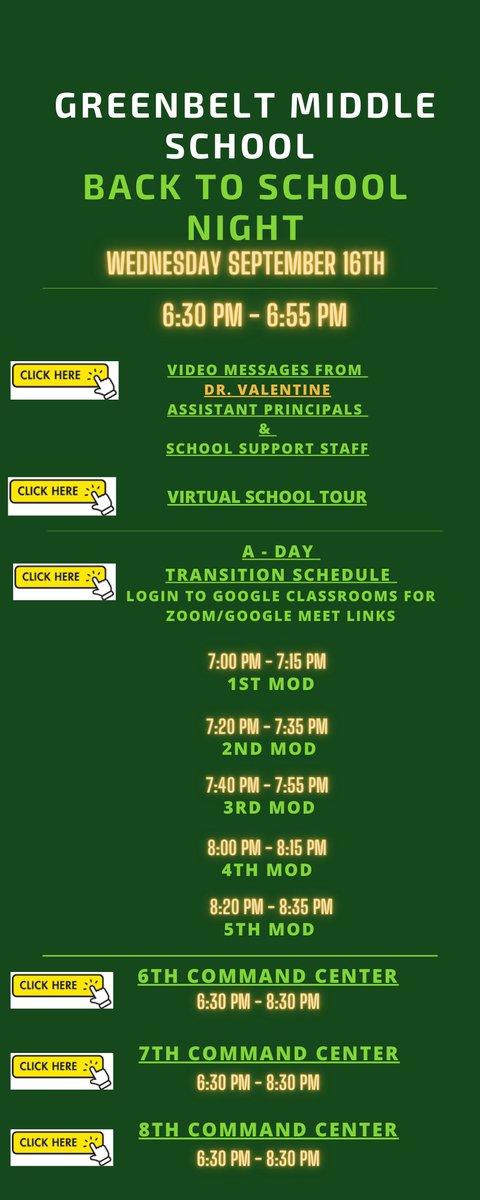 GREENBELT MIDDLE SCHOOL
BACK TO SCHOOL NIGHT
WEDNESDAY SEPTEMBER 16TH

6:30 PM - 6:55 PM

CLICK HERE

VIDEO MESSAGES FROM
DR. VALENTINE
ASSISTANT PRINCIPALS
&
SCHOOL SUPPORT STAFF

CLICK HERE

VIRTUAL SCHOOL TOUR

CLICK HERE

A - DAY
TRANSITION SCHEDULE
LOGIN TO GOOGLE CLASSROOMS FOR ZOOM/GOOGLE MEET LINKS

7:00 PM - 7:15 PM
1ST MOD

7:20 PM - 7:35 PM
2ND MOD

7:40 PM - 7:55 PM
3RD MOD

8:00 PM - 8:15 PM
4TH MOD

8:20 PM - 8:35 PM
5TH MOD

CLICK HERE

6TH COMMAND CENTER
6:30 PM - 8:30 PM

CLICK HERE

7TH COMMAND CENTER
6:30 PM - 8:30 PM

CLICK HERE

8TH COMMAND CENTER
6:30 PM - 8:30 PM